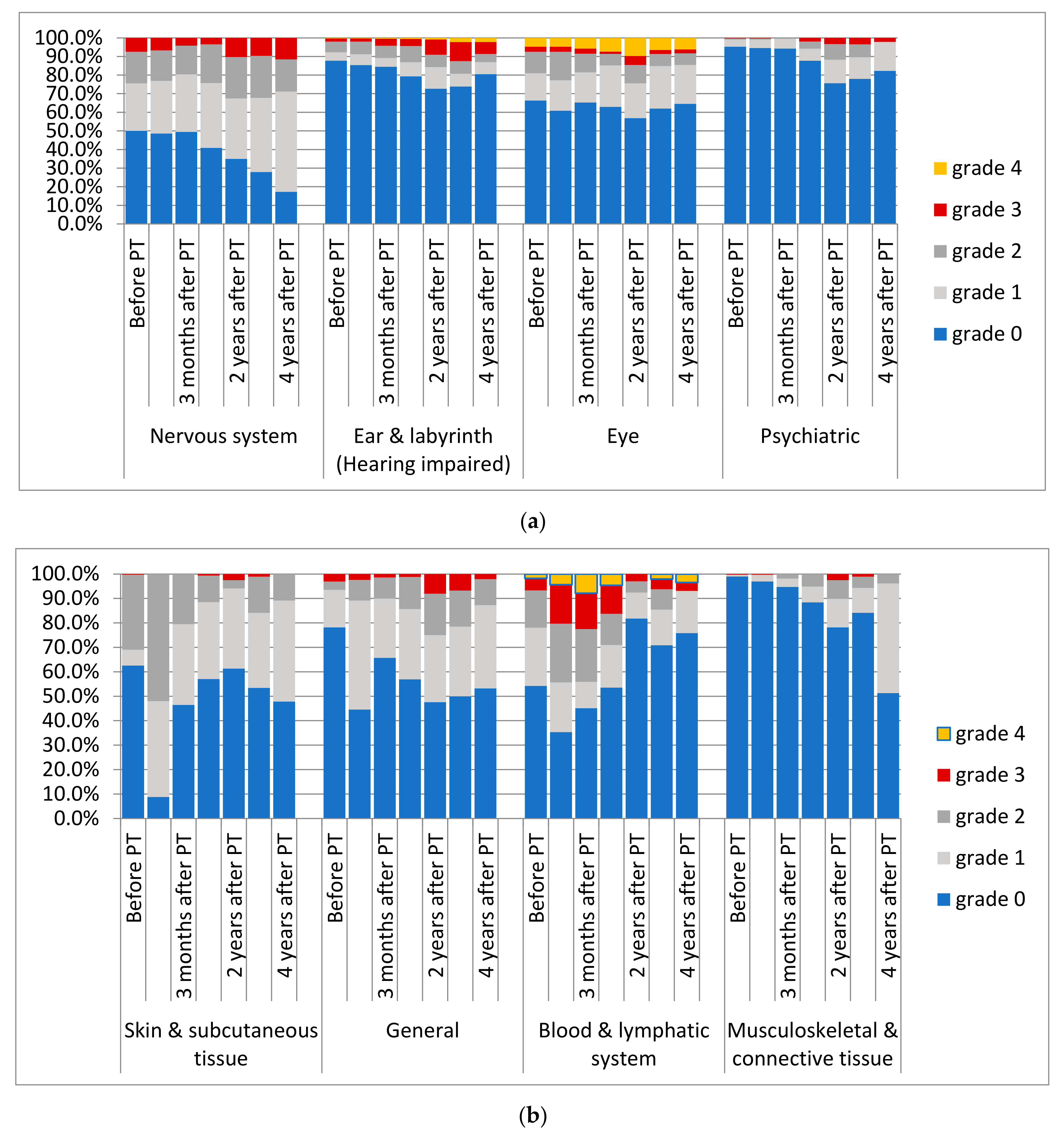 100.0%
90.0%
80.0%
70.0%
60.0%
50.0%
40.0%
30.0%
20.0%
10.0%
0.0%

Before PT
3 months after PT
2 years after PT
4 years after PT
Before PT
3 months after PT
2 years after PT
4 years after PT
Before PT
3 months after PT
2 years after PT
4 years after PT
Before PT
3 months after PT
2 years after PT
4 years after PT

Nervous system
Ear & labyrinth (Hearing impaired)
Eye
Psychiatric

grade 4
grade 3
grade 2
grade 1
grade 0

(a)

100.0%
90.0%
80.0%
70.0%
60.0%
50.0%
40.0%
30.0%
20.0%
10.0%
0.0%

Before PT
3 months after PT
2 years after PT
4 years after PT
Before PT
3 months after PT
2 years after PT
4 years after PT
Before PT
3 months after PT
2 years after PT
4 years after PT
Before PT
3 months after PT
2 years after PT
4 years after PT

Skin & subcutaneous tissue
General
Blood & lymphatic system
Musculoskeletal & connective tissue

grade 4
grade 3
grade 2
grade 1
grade 0

(b)